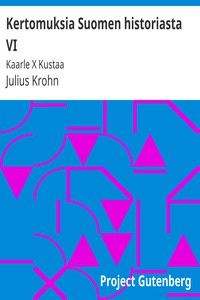 Kertomuksia Suomen historiasta VI

Kaarle X Kustaa

Julius Krohn

Project Gutenberg